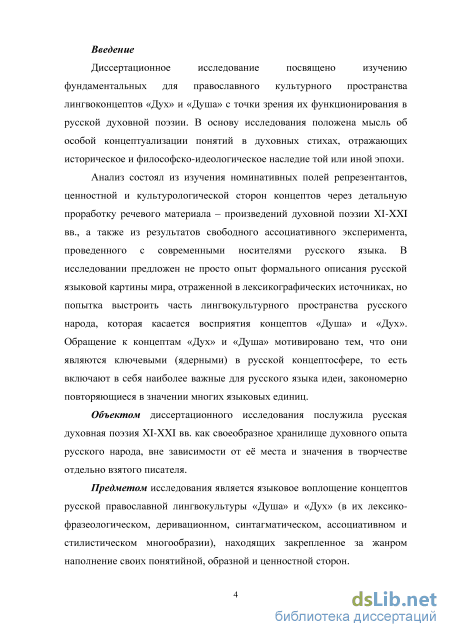 Введение

Диссертационное исследование посвящено изучению фундаментальных для православного культурного пространства лингвоконцептов «Дух» и «Душа» с точки зрения их функционирования в русской духовной поэзии. В основу исследования положена мысль об особой концептуализации понятий в духовных стихах, отражающих историческое и философско-идеологическое наследие той или иной эпохи.

Анализ состоял из изучения номинативных полей репрезентантов, ценностной и культурологической сторон концептов через детальную проработку речевого материала – произведений духовной поэзии XI-XXI вв., а также из результатов свободного ассоциативного эксперимента, проведенного с современными носителями русского языка. В исследовании предложен не просто опыт формального описания русской языковой картины мира, отраженной в лексикографических источниках, но попытка выстроить часть лингвокультурного пространства русского народа, которая касается восприятия концептов «Душа» и «Дух». Обращение к концептам «Дух» и «Душа» мотивировано тем, что они являются ключевыми (ядерными) в русской концептосфере, то есть включают в себя наиболее важные для русского языка идеи, закономерно повторяющиеся в значении многих языковых единиц.

Объектом диссертационного исследования послужила русская духовная поэзия XI-XXI вв. как своеобразное хранилище духовного опыта русского народа, вне зависимости от её места и значения в творчестве отдельно взятого писателя.

Предметом исследования является языковое воплощение концептов русской православной лингвокультуры «Душа» и «Дух» (в их лексико-фразеологическом, деривационном, синтагматическом, ассоциативном и стилистическом многообразии), находящих закрепленное за жанром наполнение своих понятийной, образной и ценностной сторон.

4

dsLib.net
библиотека диссертаций